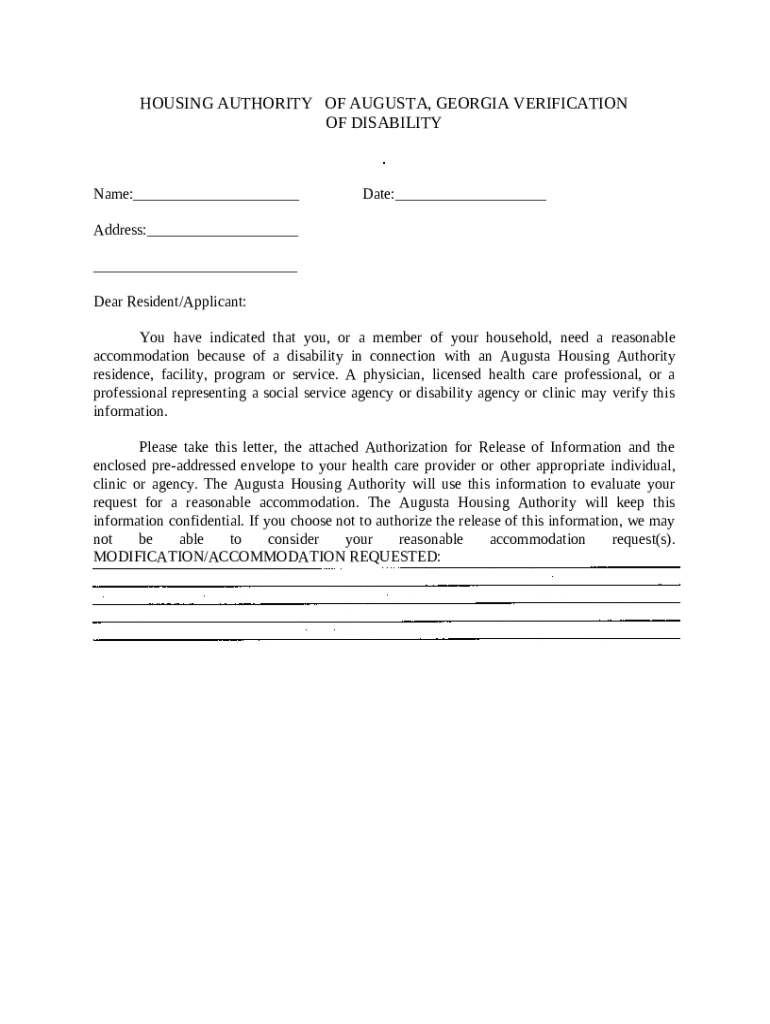 HOUSING AUTHORITY OF AUGUSTA, GEORGIA VERIFICATION OF DISABILITY

Name:______________________ Date:____________________

Address:____________________

___________________________

Dear Resident/Applicant:

You have indicated that you, or a member of your household, need a reasonable accommodation because of a disability in connection with an Augusta Housing Authority residence, facility, program or service. A physician, licensed health care professional, or a professional representing a social service agency or disability agency or clinic may verify this information.

Please take this letter, the attached Authorization for Release of Information and the enclosed pre-addressed envelope to your health care provider or other appropriate individual, clinic or agency. The Augusta Housing Authority will use this information to evaluate your request for a reasonable accommodation. The Augusta Housing Authority will keep this information confidential. If you choose not to authorize the release of this information, we may not be able to consider your reasonable accommodation request(s). MODIFICATION/ACCOMMODATION REQUESTED: